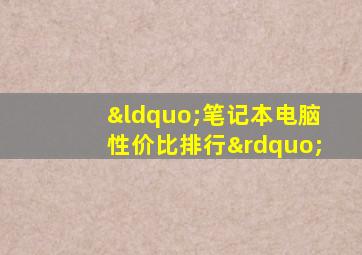 &ldquo;笔记本电脑性价比排行&rdquo;